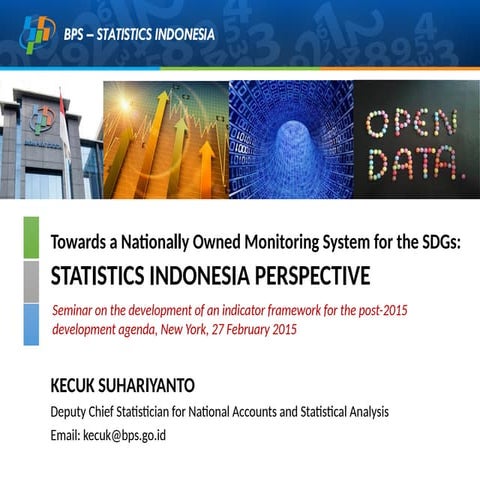 BPS – STATISTICS INDONESIA

OPEN DATA.

Towards a Nationally Owned Monitoring System for the SDGs:

STATISTICS INDONESIA PERSPECTIVE

Seminar on the development of an indicator framework for the post-2015 development agenda, New York, 27 February 2015

KECUK SUHARIYANTO

Deputy Chief Statistician for National Accounts and Statistical Analysis

Email: kecuk@bps.go.id